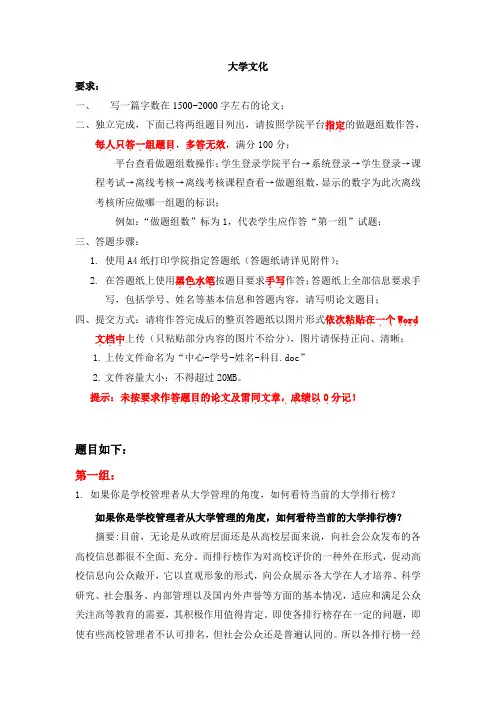 大学文化

要求：

一、　写一篇字数在 1500-2000 字左右的论文；

二、独立完成，下面已将两组题目列出，请按照学院平台指定的做题组数作答，每人只答一组题目，多答无效，满分 100 分；

平台查看做题组数操作：学生登录学院平台→系统登录→学生登录→课程考试→离线考核→离线考核课程查看→做题组数，显示的数字为此次离线考核所应做哪一组题的标识；

例如："做题组数"标为 1，代表学生应作答"第一组"试题；

三、答题步骤：

1. 使用 A4 纸打印学院指定答题纸（答题纸请详见附件）；

2. 在答题纸上使用黑色水笔按题目要求手写作答；答题纸上全部信息要求手写，包括学号、姓名等基本信息和答题内容，请写明论文题目；

四、提交方式：请将作答完成后的整页答题纸以图片形式依次粘贴在一个 Word 文档中上传（只粘贴部分内容的图片不给分），图片请保持正向、清晰；

1. 上传文件命名为"中心-学号-姓名-科目.doc"

2. 文件容量大小：不得超过 20MB。

提示：未按要求作答题目的论文及雷同文章，成绩以 0 分记！

题目如下：

第一组：

1. 如果你是学校管理者从大学管理的角度，如何看待当前的大学排行榜？

如果你是学校管理者从大学管理的角度，如何看待当前的大学排行榜？

摘要：目前，无论是从政府层面还是从高校层面来说，向社会公众发布的各高校信息都很不全面、充分。而排行榜作为对高校评价的一种外在形式，促动高校信息向公众敞开，它以直观形象的形式，向公众展示各大学在人才培养、科学研究、社会服务、内部管理以及国内外声誉等方面的基本情况，适应和满足公众关注高等教育的需要，其积极作用值得肯定。即使各排行榜存在一定的问题，即使有些高校管理者不认可排名，但社会公众还是普遍认同的。所以各排行榜一经